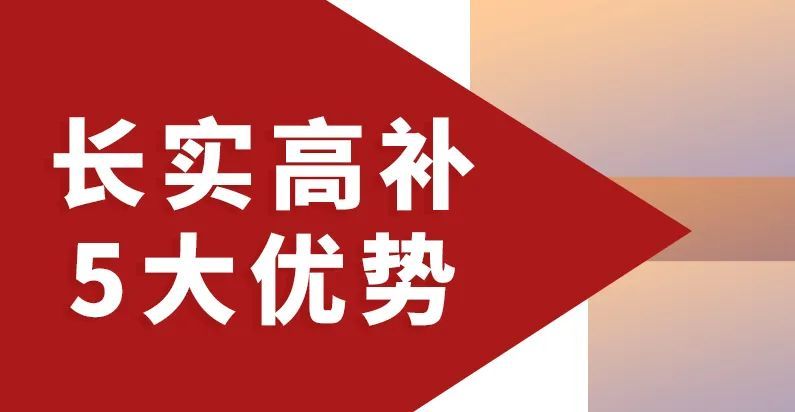 长实高补
5大优势